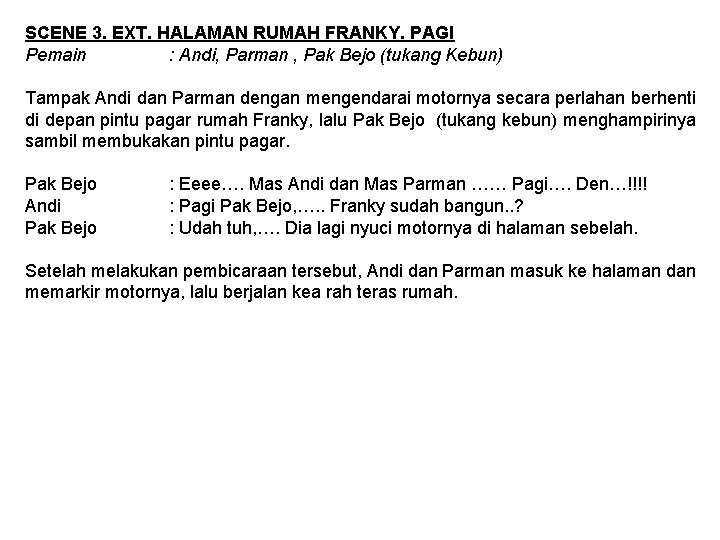 SCENE 3. EXT. HALAMAN RUMAH FRANKY. PAGI
Pemain : Andi, Parman , Pak Bejo (tukang Kebun)

Tampak Andi dan Parman dengan mengendarai motornya secara perlahan berhenti di depan pintu pagar rumah Franky, lalu Pak Bejo (tukang kebun) menghampirinya sambil membukakan pintu pagar.

Pak Bejo : Eeee…. Mas Andi dan Mas Parman …… Pagi…. Den…!!!!
Andi : Pagi Pak Bejo,….. Franky sudah bangun..?
Pak Bejo : Udah tuh,…. Dia lagi nyuci motornya di halaman sebelah.

Setelah melakukan pembicaraan tersebut, Andi dan Parman masuk ke halaman dan memarkir motornya, lalu berjalan kea rah teras rumah.